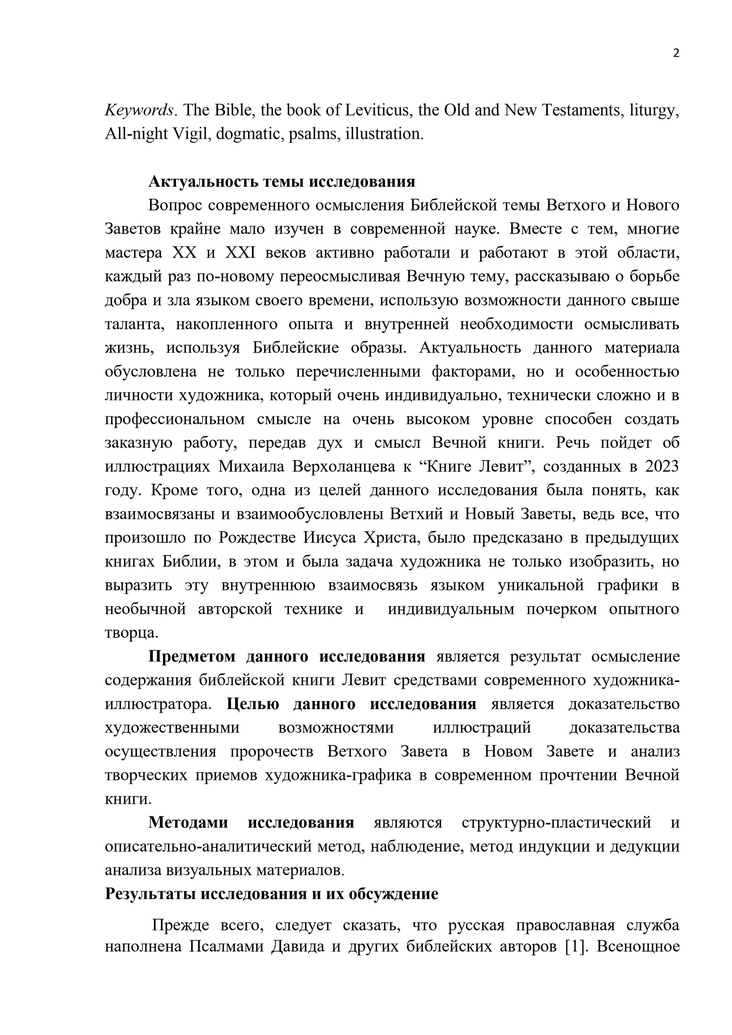 2

Keywords. The Bible, the book of Leviticus, the Old and New Testaments, liturgy, All-night Vigil, dogmatic, psalms, illustration.

Актуальность темы исследования

Вопрос современного осмысления Библейской темы Ветхого и Нового Заветов крайне мало изучен в современной науке. Вместе с тем, многие мастера XX и XXI веков активно работали и работают в этой области, каждый раз по-новому переосмысливая Вечную тему, рассказываю о борьбе добра и зла языком своего времени, использую возможности данного свыше таланта, накопленного опыта и внутренней необходимости осмысливать жизнь, используя Библейские образы. Актуальность данного материала обусловлена не только перечисленными факторами, но и особенностью личности художника, который очень индивидуально, технически сложно и в профессиональном смысле на очень высоком уровне способен создать заказную работу, передав дух и смысл Вечной книги. Речь пойдет об иллюстрациях Михаила Верхоланцева к “Книге Левит”, созданных в 2023 году. Кроме того, одна из целей данного исследования была понять, как взаимосвязаны и взаимообусловлены Ветхий и Новый Заветы, ведь все, что произошло по Рождестве Иисуса Христа, было предсказано в предыдущих книгах Библии, в этом и была задача художника не только изобразить, но выразить эту внутреннюю взаимосвязь языком уникальной графики в необычной авторской технике и индивидуальным почерком опытного творца.

Предметом данного исследования является результат осмысление содержания библейской книги Левит средствами современного художника-иллюстратора. Целью данного исследования является доказательство художественными возможностями иллюстраций доказательства осуществления пророчеств Ветхого Завета в Новом Завете и анализ творческих приемов художника-графика в современном прочтении Вечной книги.

Методами исследования являются структурно-пластический и описательно-аналитический метод, наблюдение, метод индукции и дедукции анализа визуальных материалов.

Результаты исследования и их обсуждение

Прежде всего, следует сказать, что русская православная служба наполнена Псалмами Давида и других библейских авторов [1]. Всенощное